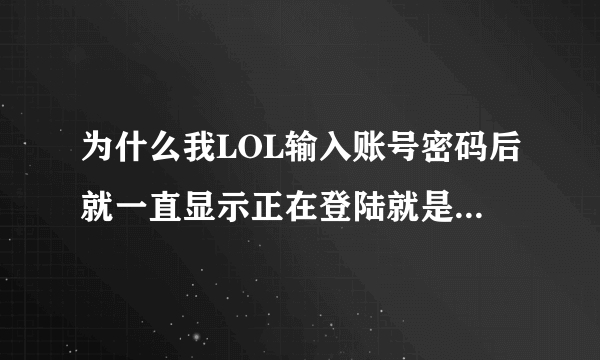 为什么我LOL输入账号密码后就一直显示正在登陆就是...